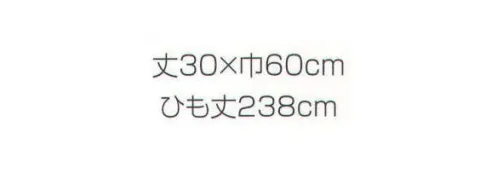 丈30×巾60cm
ひも丈238cm